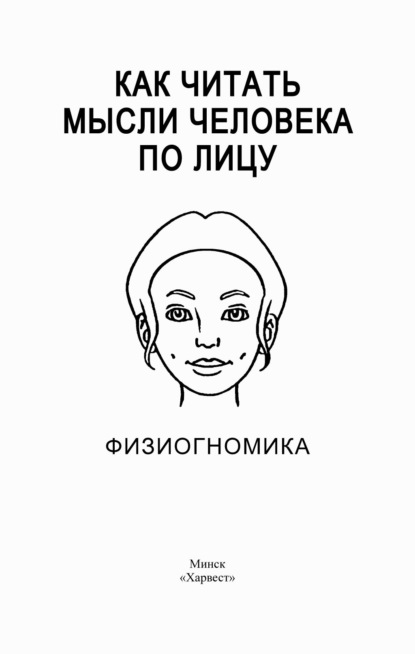 КАК ЧИТАТЬ
МЫСЛИ ЧЕЛОВЕКА
ПО ЛИЦУ

ФИЗИОГНОМИКА

Минск
«Харвест»